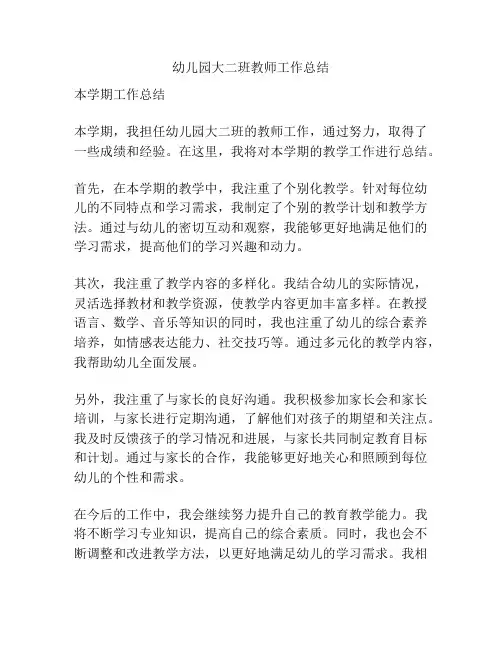 幼儿园大二班教师工作总结

本学期工作总结

本学期，我担任幼儿园大二班的教师工作，通过努力，取得了一些成绩和经验。在这里，我将对本学期的教学工作进行总结。

首先，在本学期的教学中，我注重了个别化教学。针对每位幼儿的不同特点和学习需求，我制定了个别的教学计划和教学方法。通过与幼儿的密切互动和观察，我能够更好地满足他们的学习需求，提高他们的学习兴趣和动力。

其次，我注重了教学内容的多样化。我结合幼儿的实际情况，灵活选择教材和教学资源，使教学内容更加丰富多样。在教授语言、数学、音乐等知识的同时，我也注重了幼儿的综合素养培养，如情感表达能力、社交技巧等。通过多元化的教学内容，我帮助幼儿全面发展。

另外，我注重了与家长的良好沟通。我积极参加家长会和家长培训，与家长进行定期沟通，了解他们对孩子的期望和关注点。我及时反馈孩子的学习情况和进展，与家长共同制定教育目标和计划。通过与家长的合作，我能够更好地关心和照顾到每位幼儿的个性和需求。

在今后的工作中，我会继续努力提升自己的教育教学能力。我将不断学习专业知识，提高自己的综合素质。同时，我也会不断调整和改进教学方法，以更好地满足幼儿的学习需求。我相